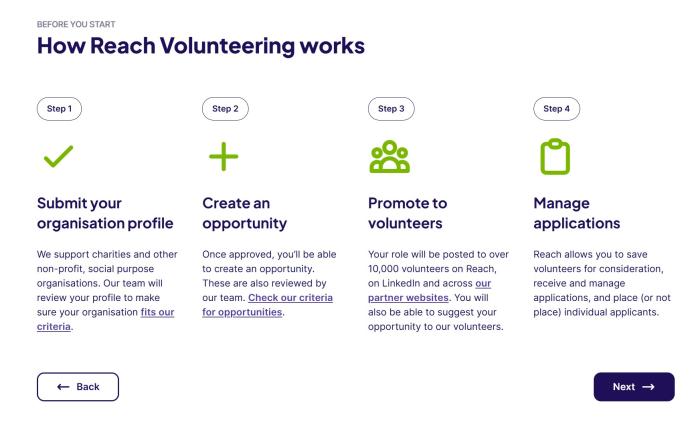 BEFORE YOU START

How Reach Volunteering works

Step 1

Submit your organisation profile

We support charities and other non-profit, social purpose organisations. Our team will review your profile to make sure your organisation fits our criteria.

Step 2

Create an opportunity

Once approved, you'll be able to create an opportunity. These are also reviewed by our team. Check our criteria for opportunities.

Step 3

Promote to volunteers

Your role will be posted to over 10,000 volunteers on Reach, on LinkedIn and across our partner websites. You will also be able to suggest your opportunity to our volunteers.

Step 4

Manage applications

Reach allows you to save volunteers for consideration, receive and manage applications, and place (or not place) individual applicants.

← Back

Next →